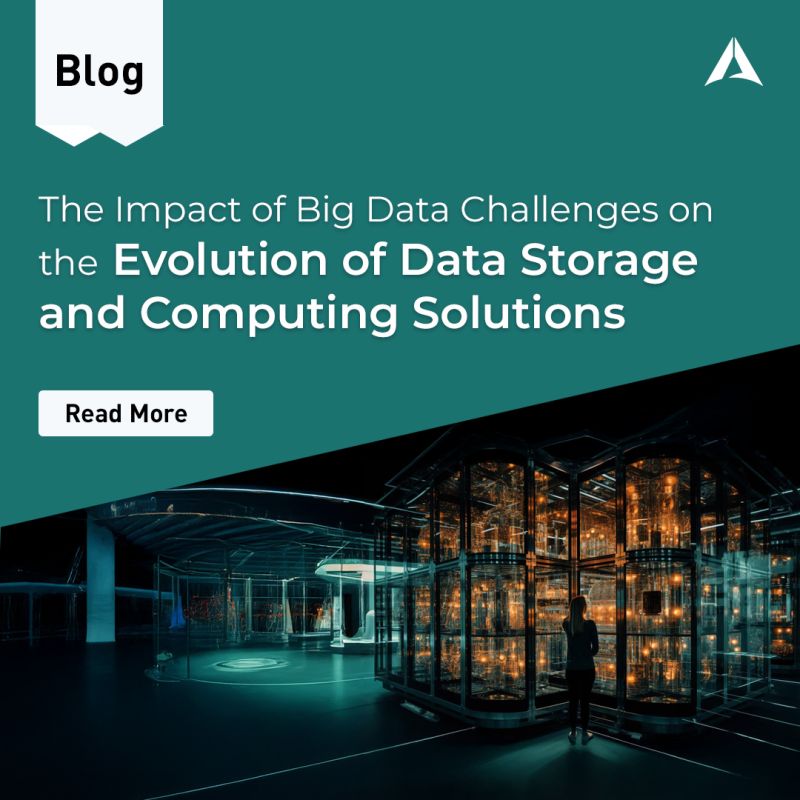 Blog

The Impact of Big Data Challenges on the Evolution of Data Storage and Computing Solutions

Read More